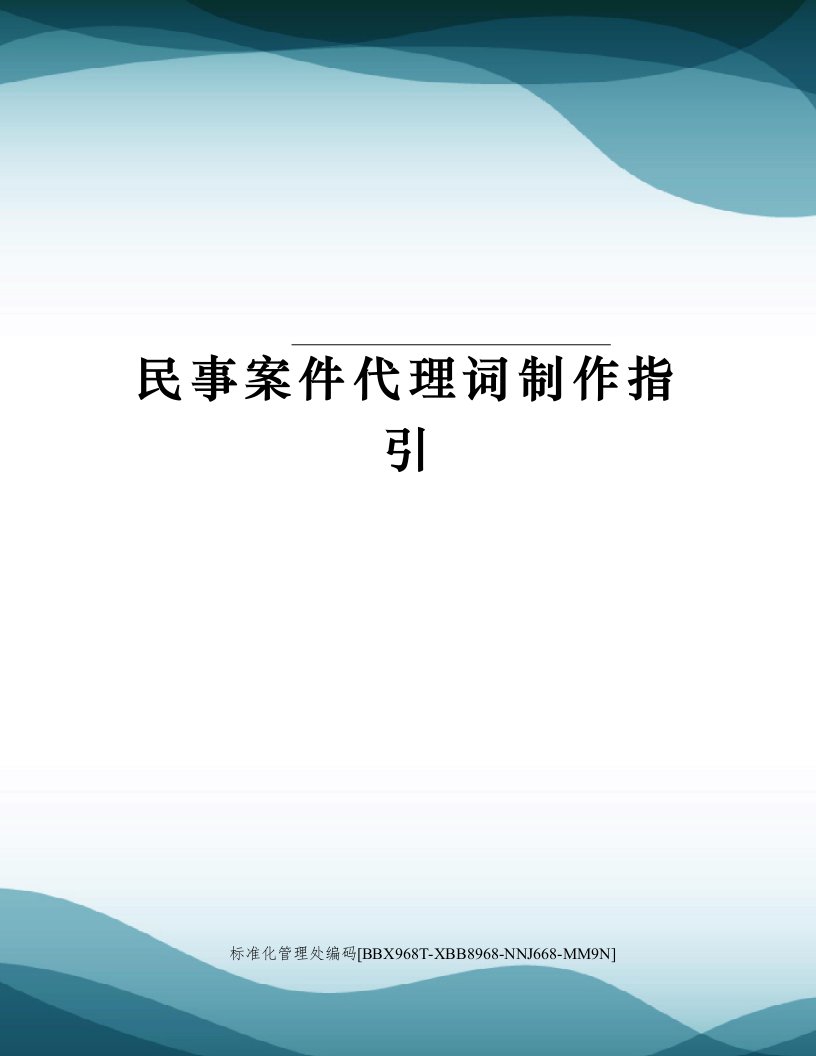 民事案件代理词制作指引

标准化管理处编码[BBX968T-XBB8968-NNJ668-MM9N]